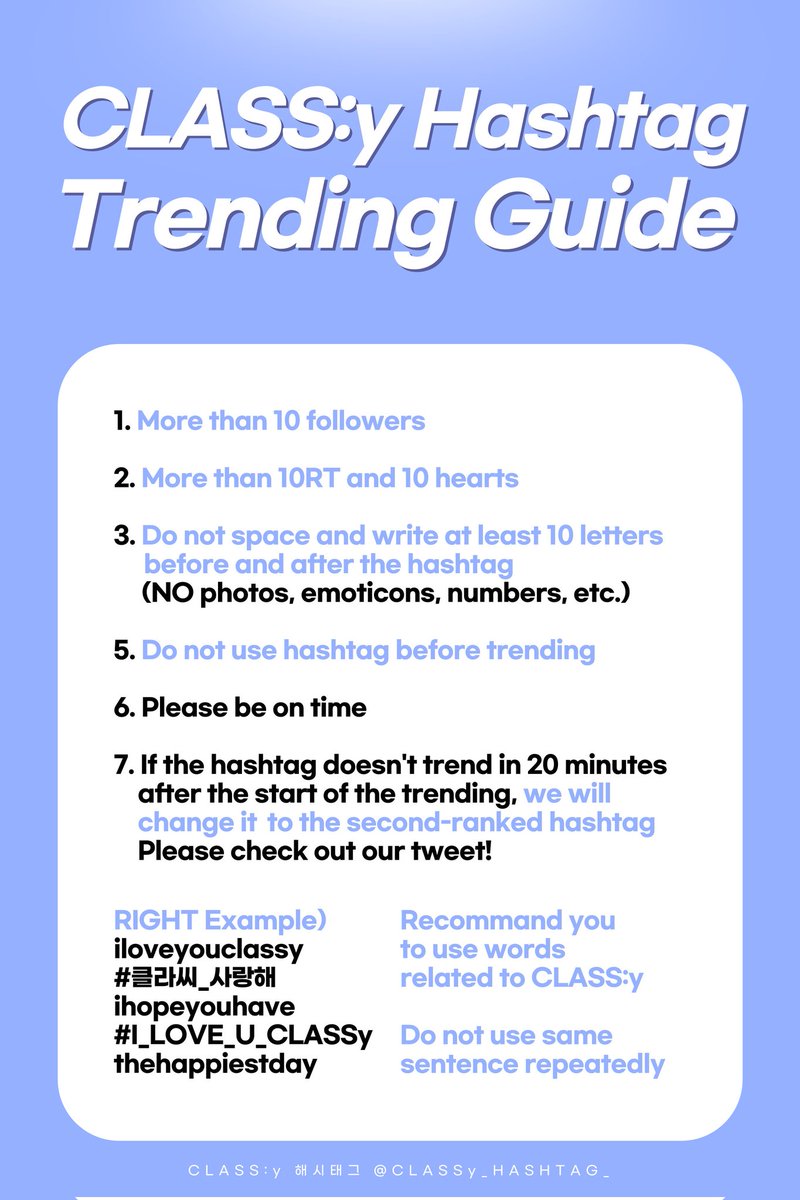 CLASS:y Hashtag Trending Guide

1. More than 10 followers

2. More than 10RT and 10 hearts

3. Do not space and write at least 10 letters before and after the hashtag
(NO photos, emoticons, numbers, etc.)

5. Do not use hashtag before trending

6. Please be on time

7. If the hashtag doesn't trend in 20 minutes after the start of the trending, we will change it to the second-ranked hashtag
Please check out our tweet!

RIGHT Example)
iloveyouclassy
#클라씨_사랑해
ihopeyouhave
#I_LOVE_U_CLASSy
thehappiestday

Recommand you to use words related to CLASS:y

Do not use same sentence repeatedly

CLASS:y 해시태그 @CLASSy_HASHTAG_